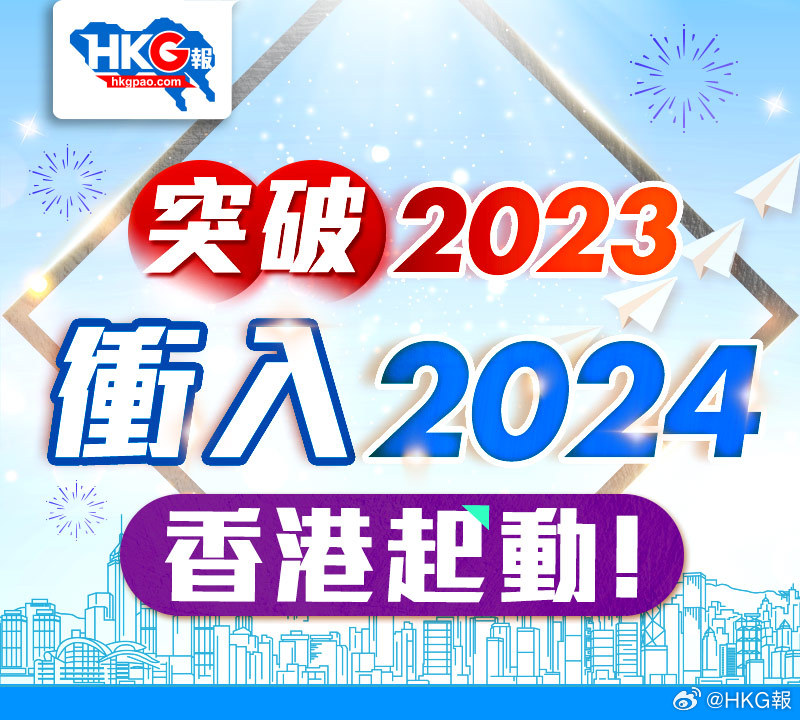 HKG報
hkgpao.com

突破2023
衝入2024
香港起動！

@HKG報